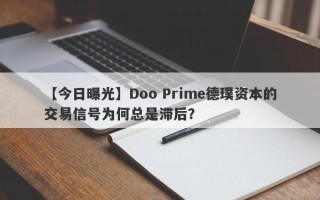 【今日曝光】Doo Prime德璞资本的交易信号为何总是滞后?